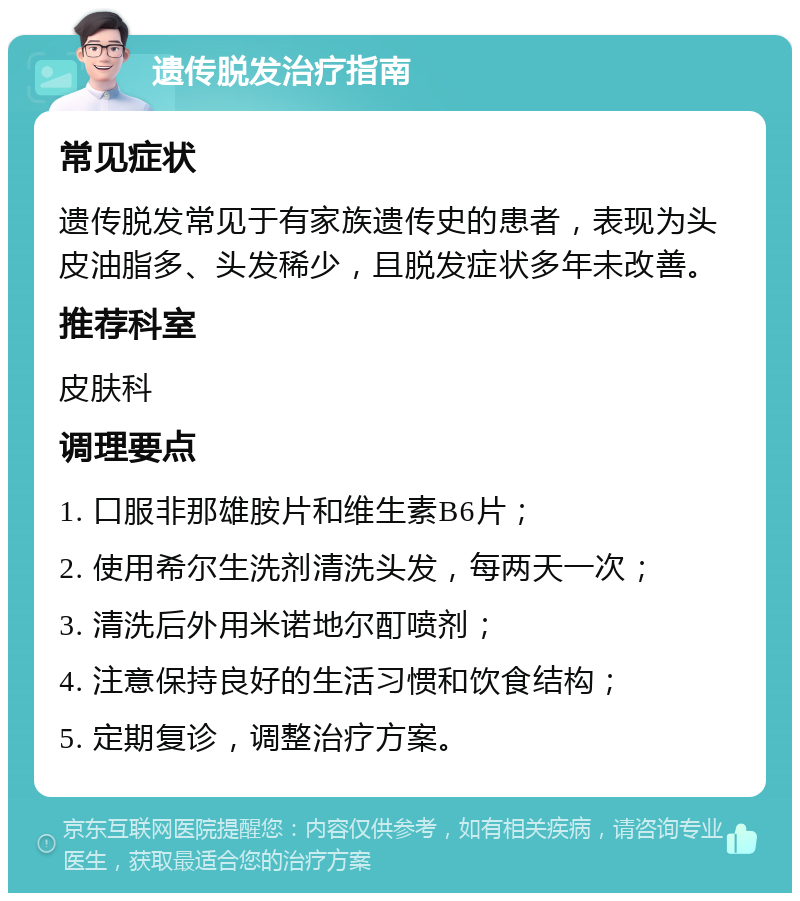 遗传脱发治疗指南

常见症状

遗传脱发常见于有家族遗传史的患者，表现为头皮油脂多、头发稀少，且脱发症状多年未改善。

推荐科室

皮肤科

调理要点

1. 口服非那雄胺片和维生素B6片；

2. 使用希尔生洗剂清洗头发，每两天一次；

3. 清洗后外用米诺地尔酊喷剂；

4. 注意保持良好的生活习惯和饮食结构；

5. 定期复诊，调整治疗方案。

京东互联网医院提醒您：内容仅供参考，如有相关疾病，请咨询专业医生，获取最适合您的治疗方案